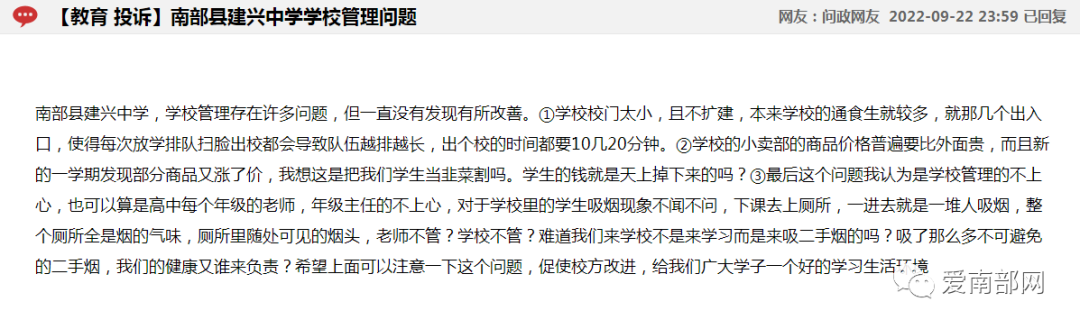 【教育 投诉】南部县建兴中学学校管理问题

网友：问政网友 2022-09-22 23:59 已回复

南部县建兴中学，学校管理存在许多问题，但一直没有发现有所改善。①学校校门太小，且不扩建，本来学校的通食生就较多，就那几个出入口，使得每次放学排队扫脸出校都会导致队伍越排越长，出个校的时间都要10几20分钟。②学校的小卖部的商品价格普遍要比外面贵，而且新的一学期发现部分商品又涨了价，我想这是把我们学生当韭菜割吗。学生的钱就是天上掉下来的吗？③最后这个问题我认为是学校管理的不上心，也可以算是高中每个年级的老师，年级主任的不上心，对于学校里的学生吸烟现象不闻不问，下课去上厕所，一进去就是一堆人吸烟，整个厕所全是烟的气味，厕所里随处可见的烟头，老师不管？学校不管？难道我们来学校不是来学习而是来吸二手烟的吗？吸了那么多不可避免的二手烟，我们的健康又谁来负责？希望上面可以注意一下这个问题，促使校方改进，给我们广大学子一个好的学习生活环境

爱南部网